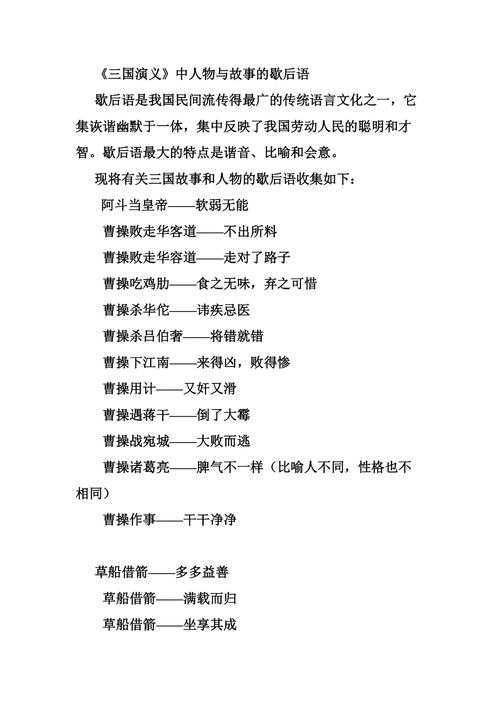 《三国演义》中人物与故事的歇后语

歇后语是我国民间流传得最广的传统语言文化之一，它集诙谐幽默于一体，集中反映了我国劳动人民的聪明和才智。歇后语最大的特点是谐音、比喻和会意。

现将有关三国故事和人物的歇后语收集如下：

阿斗当皇帝——软弱无能

曹操败走华客道——不出所料

曹操败走华容道——走对了路子

曹操吃鸡肋——食之无味，弃之可惜

曹操杀华佗——讳疾忌医

曹操杀吕伯奢——将错就错

曹操下江南——来得凶，败得惨

曹操用计——又奸又滑

曹操遇蒋干——倒了大霉

曹操战宛城——大败而逃

曹操诸葛亮——脾气不一样（比喻人不同，性格也不相同）

曹操作事——干干净净

草船借箭——多多益善

草船借箭——满载而归

草船借箭——坐享其成